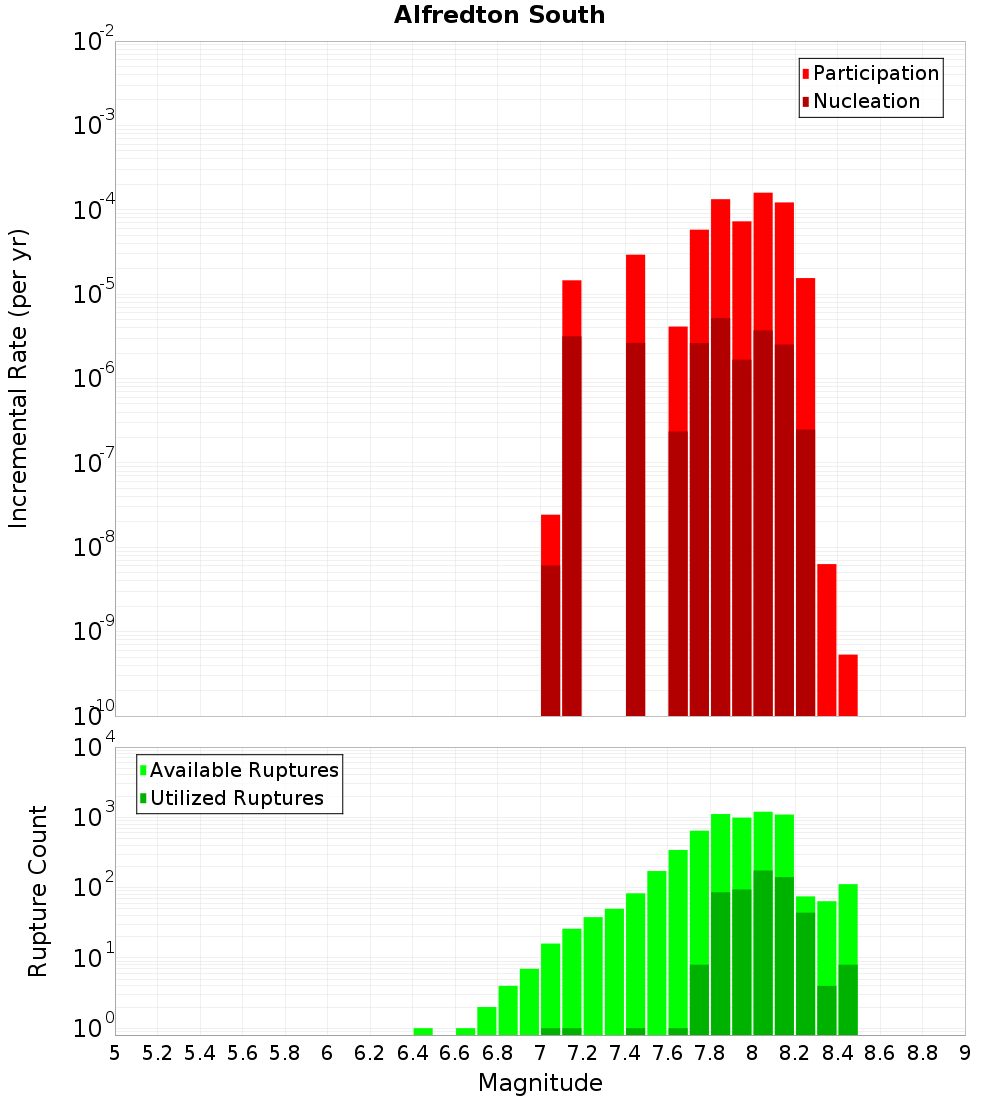 Alfredton South

Participation
Nucleation

Incremental Rate (per yr)

$10^{-2}$
$10^{-3}$
$10^{-4}$
$10^{-5}$
$10^{-6}$
$10^{-7}$
$10^{-8}$
$10^{-9}$
$10^{-10}$

Available Ruptures
Utilized Ruptures

Rupture Count

$10^{4}$
$10^{3}$
$10^{2}$
$10^{1}$
$10^{0}$

5 5.2 5.4 5.6 5.8 6 6.2 6.4 6.6 6.8 7 7.2 7.4 7.6 7.8 8 8.2 8.4 8.6 8.8 9

Magnitude